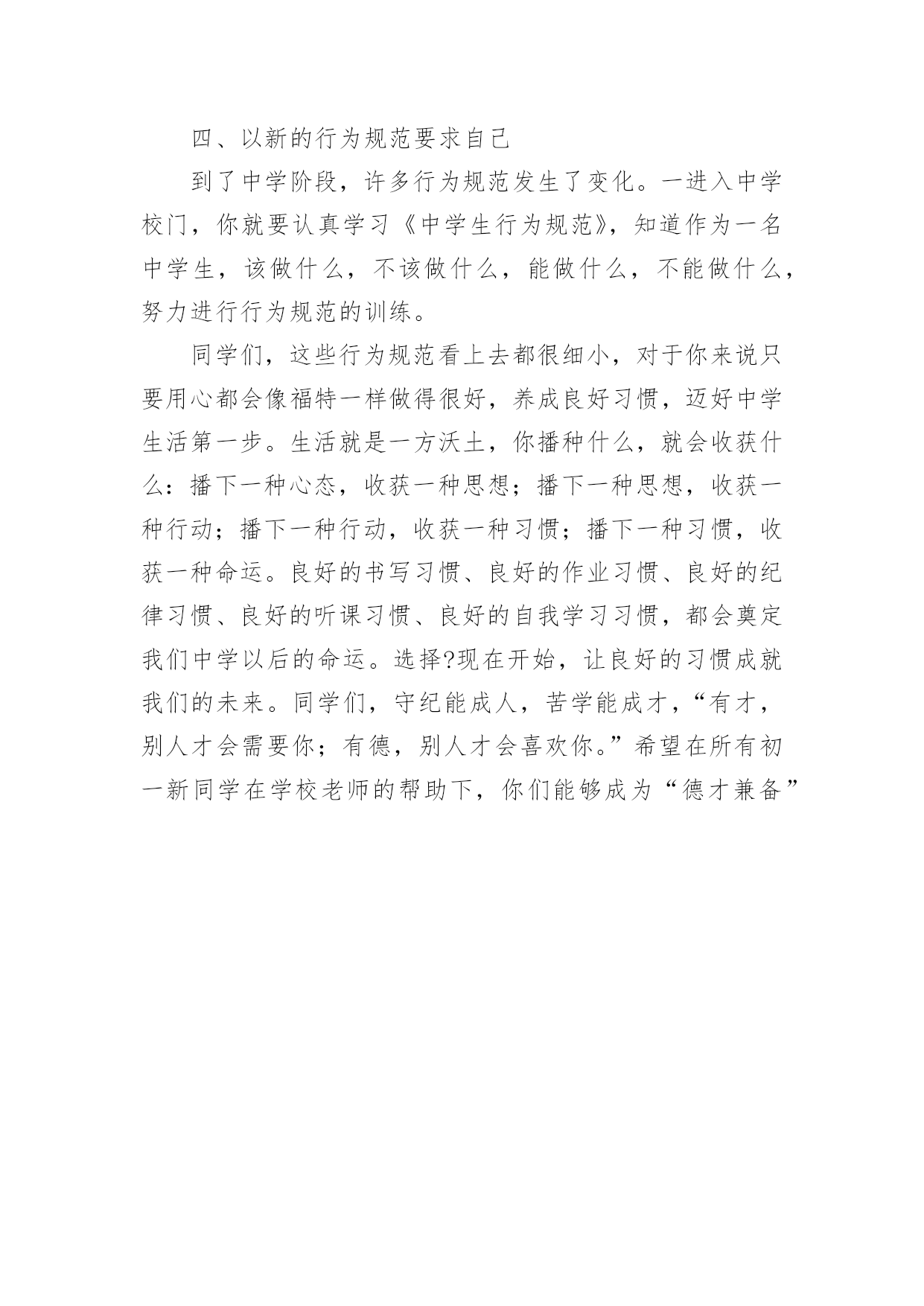 四、以新的行为规范要求自己

到了中学阶段，许多行为规范发生了变化。一进入中学校门，你就要认真学习《中学生行为规范》，知道作为一名中学生，该做什么，不该做什么，能做什么，不能做什么，努力进行行为规范的训练。

同学们，这些行为规范看上去都很细小，对于你来说只要用心都会像福特一样做得很好，养成良好习惯，迈好中学生活第一步。生活就是一方沃土，你播种什么，就会收获什么：播下一种心态，收获一种思想；播下一种思想，收获一种行动；播下一种行动，收获一种习惯；播下一种习惯，收获一种命运。良好的书写习惯、良好的作业习惯、良好的纪律习惯、良好的听课习惯、良好的自我学习习惯，都会奠定我们中学以后的命运。选择?现在开始，让良好的习惯成就我们的未来。同学们，守纪能成人，苦学能成才，“有才，别人才会需要你；有德，别人才会喜欢你。”希望在所有初一新同学在学校老师的帮助下，你们能够成为“德才兼备”